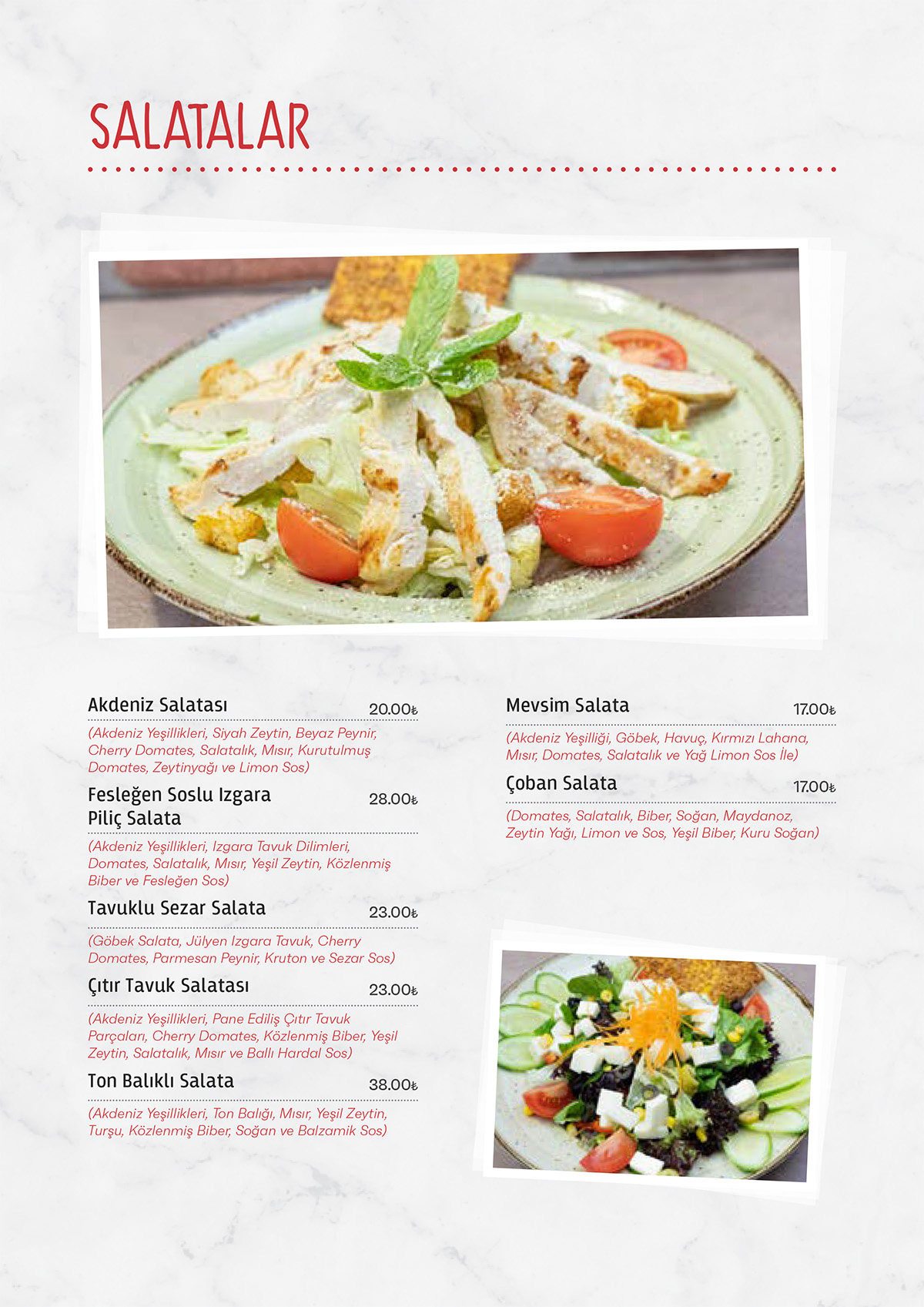 SALATALAR

Akdeniz Salatası 20.00₺

(Akdeniz Yeşillikleri, Siyah Zeytin, Beyaz Peynir, Cherry Domates, Salatalık, Mısır, Kurutulmuş Domates, Zeytinyağı ve Limon Sos)

Fesleğen Soslu Izgara Piliç Salata 28.00₺

(Akdeniz Yeşillikleri, Izgara Tavuk Dilimleri, Domates, Salatalık, Mısır, Yeşil Zeytin, Közlenmiş Biber ve Fesleğen Sos)

Tavuklu Sezar Salata 23.00₺

(Göbek Salata, Jülyen Izgara Tavuk, Cherry Domates, Parmesan Peynir, Kruton ve Sezar Sos)

Çıtır Tavuk Salatası 23.00₺

(Akdeniz Yeşillikleri, Pane Ediliş Çıtır Tavuk Parçaları, Cherry Domates, Közlenmiş Biber, Yeşil Zeytin, Salatalık, Mısır ve Ballı Hardal Sos)

Ton Balıklı Salata 38.00₺

(Akdeniz Yeşillikleri, Ton Balığı, Mısır, Yeşil Zeytin, Turşu, Közlenmiş Biber, Soğan ve Balzamik Sos)

Mevsim Salata 17.00₺

(Akdeniz Yeşilliği, Göbek, Havuç, Kırmızı Lahana, Mısır, Domates, Salatalık ve Yağ Limon Sos İle)

Çoban Salata 17.00₺

(Domates, Salatalık, Biber, Soğan, Maydanoz, Zeytin Yağı, Limon ve Sos, Yeşil Biber, Kuru Soğan)